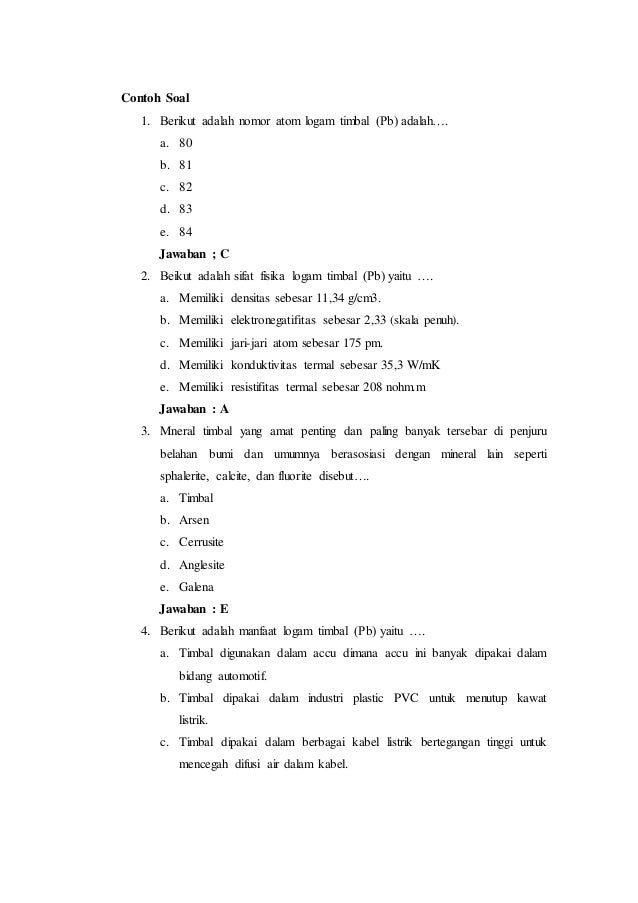 **Contoh Soal**

1. Berikut adalah nomor atom logam timbal (Pb) adalah….
   a. 80
   b. 81
   c. 82
   d. 83
   e. 84
   **Jawaban ; C**
2. Beikut adalah sifat fisika logam timbal (Pb) yaitu ….
   a. Memiliki densitas sebesar 11,34 g/cm3.
   b. Memiliki elektronegatifitas sebesar 2,33 (skala penuh).
   c. Memiliki jari-jari atom sebesar 175 pm.
   d. Memiliki konduktivitas termal sebesar 35,3 W/mK
   e. Memiliki resistifitas termal sebesar 208 nohm.m
   **Jawaban : A**
3. Mneral timbal yang amat penting dan paling banyak tersebar di penjuru belahan bumi dan umumnya berasosiasi dengan mineral lain seperti sphalerite, calcite, dan fluorite disebut….
   a. Timbal
   b. Arsen
   c. Cerrusite
   d. Anglesite
   e. Galena
   **Jawaban : E**
4. Berikut adalah manfaat logam timbal (Pb) yaitu ….
   a. Timbal digunakan dalam accu dimana accu ini banyak dipakai dalam bidang automotif.
   b. Timbal dipakai dalam industri plastic PVC untuk menutup kawat listrik.
   c. Timbal dipakai dalam berbagai kabel listrik bertegangan tinggi untuk mencegah difusi air dalam kabel.